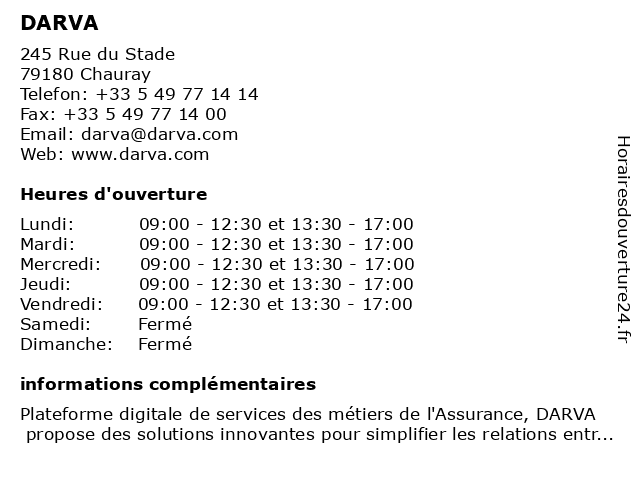 DARVA

245 Rue du Stade
79180 Chauray
Telefon: +33 5 49 77 14 14
Fax: +33 5 49 77 14 00
Email: darva@darva.com
Web: www.darva.com

Heures d'ouverture

| | |
|---|---|
| Lundi: | 09:00 - 12:30 et 13:30 - 17:00 |
| Mardi: | 09:00 - 12:30 et 13:30 - 17:00 |
| Mercredi: | 09:00 - 12:30 et 13:30 - 17:00 |
| Jeudi: | 09:00 - 12:30 et 13:30 - 17:00 |
| Vendredi: | 09:00 - 12:30 et 13:30 - 17:00 |
| Samedi: | Fermé |
| Dimanche: | Fermé |

informations complémentaires

Plateforme digitale de services des métiers de l'Assurance, DARVA propose des solutions innovantes pour simplifier les relations entr...

Horairesdouverture24.fr